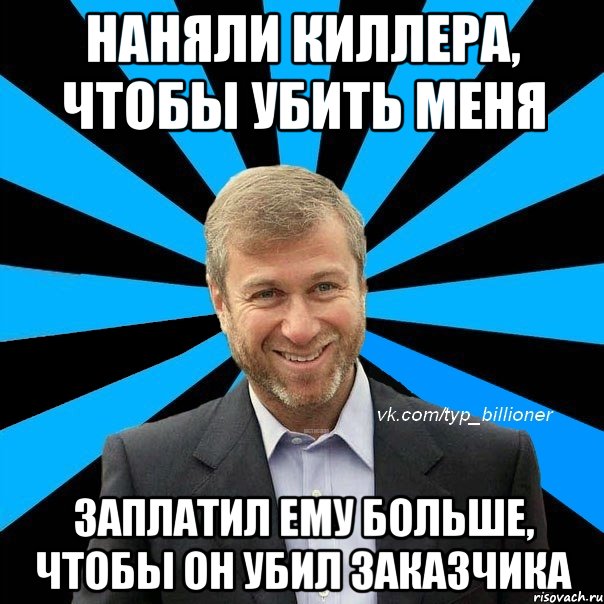 НАНЯЛИ КИЛЛЕРА, ЧТОБЫ УБИТЬ МЕНЯ

vk.com/typ_billioner

ЗАПЛАТИЛ ЕМУ БОЛЬШЕ, ЧТОБЫ ОН УБИЛ ЗАКАЗЧИКА

risovach.ru